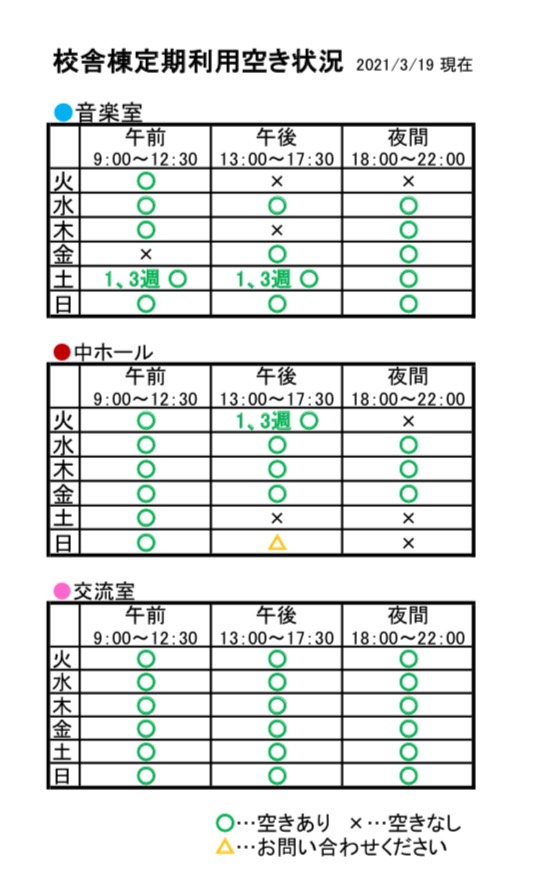 校舎棟定期利用空き状況 2021/3/19 現在

●音楽室

| | 午前 9:00～12:30 | 午後 13:00～17:30 | 夜間 18:00～22:00 |
|---|---|---|---|
| 火 | ○ | × | × |
| 水 | ○ | ○ | ○ |
| 木 | ○ | × | ○ |
| 金 | × | ○ | ○ |
| 土 | 1、3週 ○ | 1、3週 ○ | ○ |
| 日 | ○ | ○ | ○ |

●中ホール

| | 午前 9:00～12:30 | 午後 13:00～17:30 | 夜間 18:00～22:00 |
|---|---|---|---|
| 火 | ○ | 1、3週 ○ | × |
| 水 | ○ | ○ | ○ |
| 木 | ○ | ○ | ○ |
| 金 | ○ | ○ | ○ |
| 土 | ○ | × | × |
| 日 | ○ | △ | × |

●交流室

| | 午前 9:00～12:30 | 午後 13:00～17:30 | 夜間 18:00～22:00 |
|---|---|---|---|
| 火 | ○ | ○ | ○ |
| 水 | ○ | ○ | ○ |
| 木 | ○ | ○ | ○ |
| 金 | ○ | ○ | ○ |
| 土 | ○ | ○ | ○ |
| 日 | ○ | ○ | ○ |

○…空きあり ×…空きなし
△…お問い合わせください